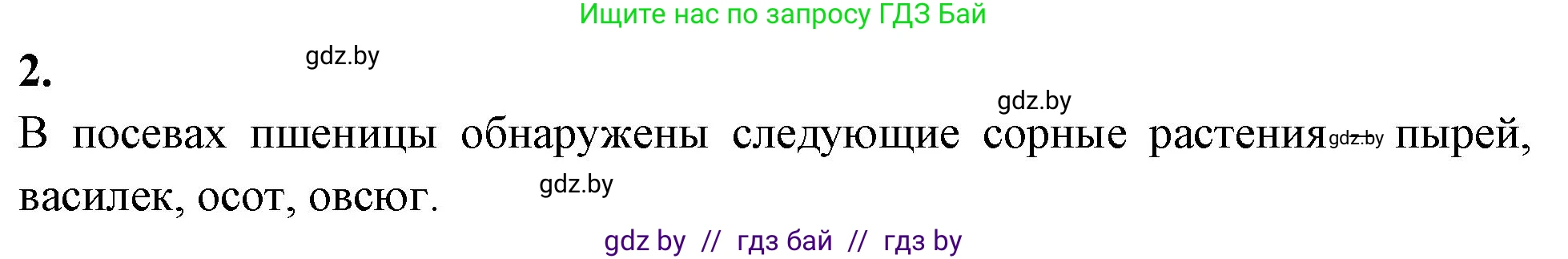 Ищите нас по запросу ГДЗ Бай

2.

gdz.by

gdz.by

В посевах пшеницы обнаружены следующие сорные растения gdz.by пырей, василек, осот, овсюг.

gdz.by

gdz by // гдз бай // гдз by